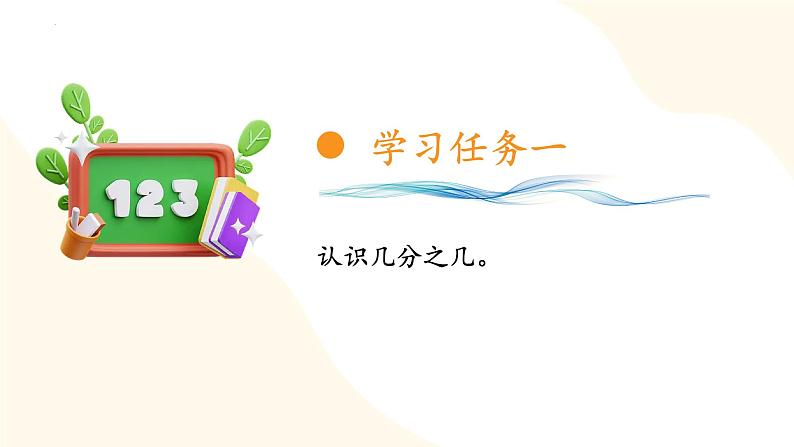 123

学习任务一

认识几分之几。